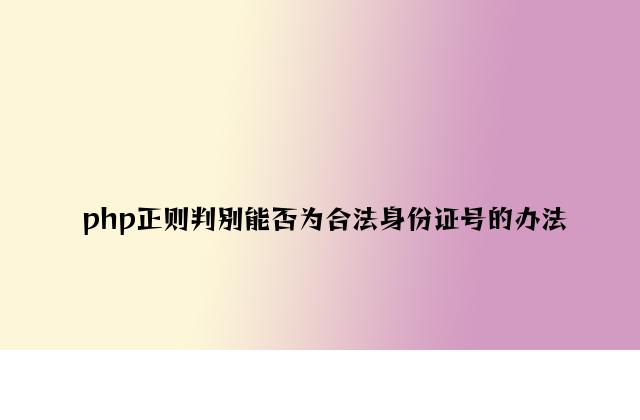 php正则判别能否为合法身份证号的办法